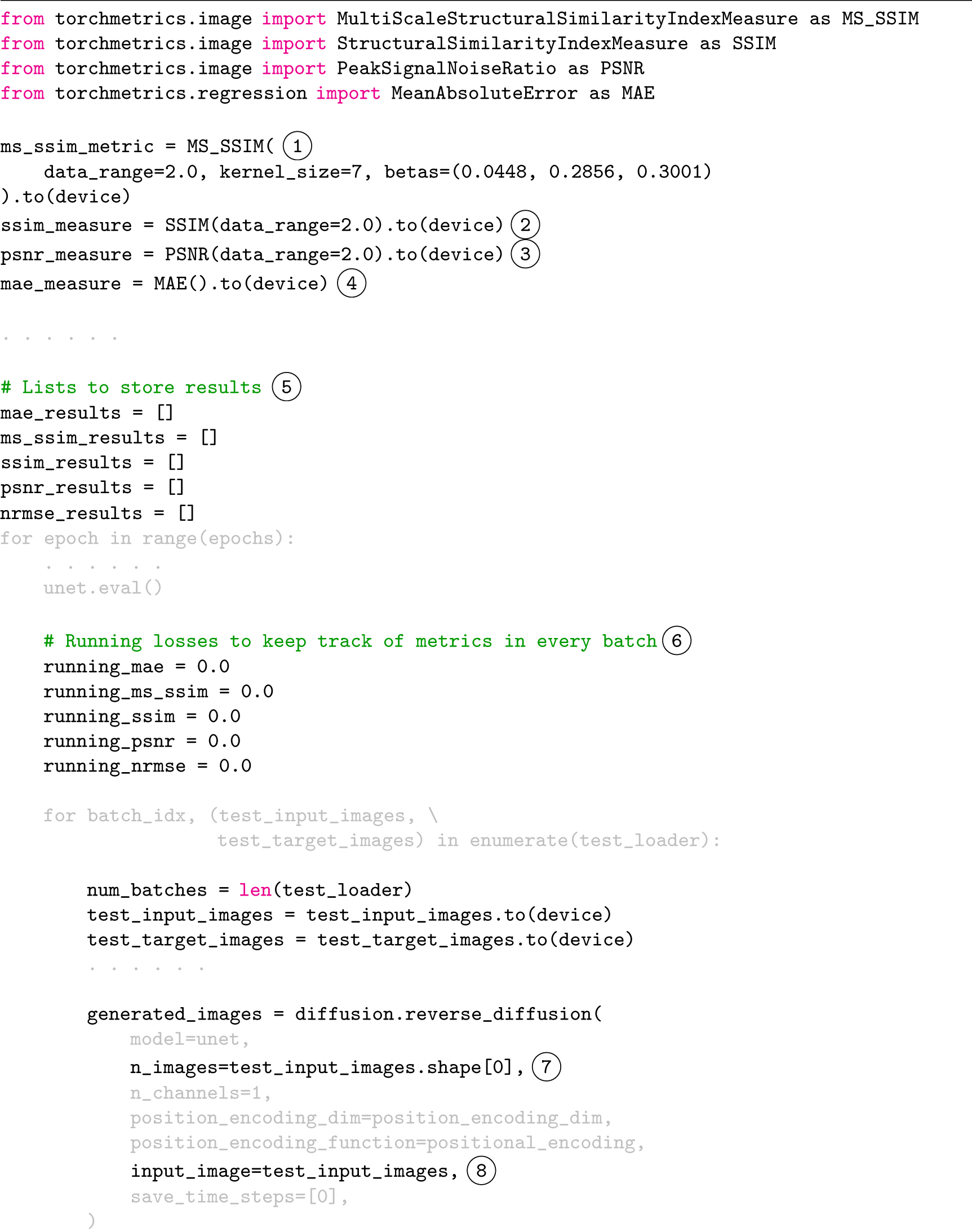 from torchmetrics.image import MultiScaleStructuralSimilarityIndexMeasure as MS_SSIM
from torchmetrics.image import StructuralSimilarityIndexMeasure as SSIM
from torchmetrics.image import PeakSignalNoiseRatio as PSNR
from torchmetrics.regression import MeanAbsoluteError as MAE

ms_ssim_metric = MS_SSIM( 1
    data_range=2.0, kernel_size=7, betas=(0.0448, 0.2856, 0.3001)
).to(device)
ssim_measure = SSIM(data_range=2.0).to(device) 2
psnr_measure = PSNR(data_range=2.0).to(device) 3
mae_measure = MAE().to(device) 4

. . . . . .

# Lists to store results 5
mae_results = []
ms_ssim_results = []
ssim_results = []
psnr_results = []
nrmse_results = []
for epoch in range(epochs):
    . . . . . .
    unet.eval()

    # Running losses to keep track of metrics in every batch 6
    running_mae = 0.0
    running_ms_ssim = 0.0
    running_ssim = 0.0
    running_psnr = 0.0
    running_nrmse = 0.0

    for batch_idx, (test_input_images, \
                    test_target_images) in enumerate(test_loader):

        num_batches = len(test_loader)
        test_input_images = test_input_images.to(device)
        test_target_images = test_target_images.to(device)
        . . . . . .

        generated_images = diffusion.reverse_diffusion(
            model=unet,
            n_images=test_input_images.shape[0], 7
            n_channels=1,
            position_encoding_dim=position_encoding_dim,
            position_encoding_function=positional_encoding,
            input_image=test_input_images, 8
            save_time_steps=[0],
        )